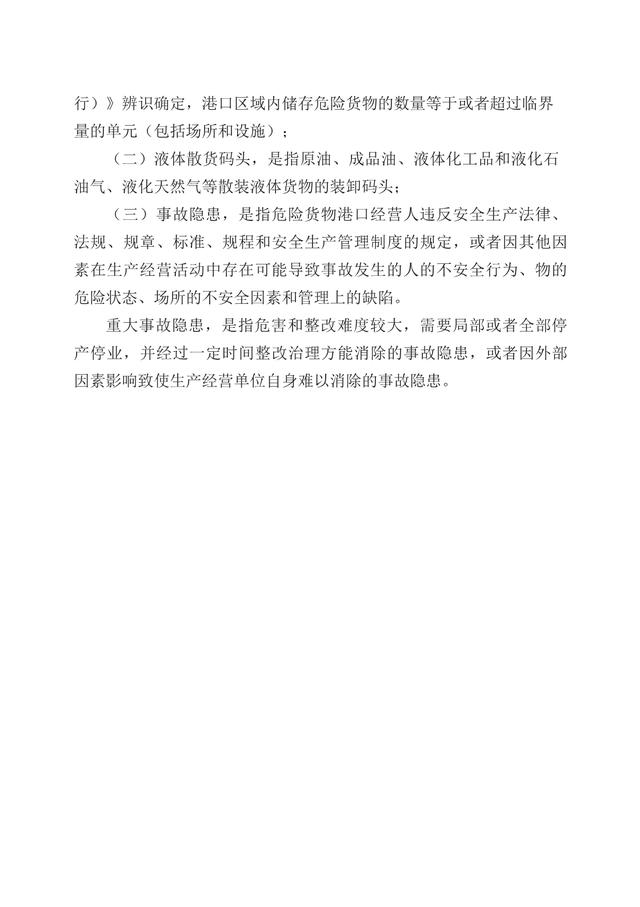 行）》辨识确定，港口区域内储存危险货物的数量等于或者超过临界量的单元（包括场所和设施）；

（二）液体散货码头，是指原油、成品油、液体化工品和液化石油气、液化天然气等散装液体货物的装卸码头；

（三）事故隐患，是指危险货物港口经营人违反安全生产法律、法规、规章、标准、规程和安全生产管理制度的规定，或者因其他因素在生产经营活动中存在可能导致事故发生的人的不安全行为、物的危险状态、场所的不安全因素和管理上的缺陷。

重大事故隐患，是指危害和整改难度较大，需要局部或者全部停产停业，并经过一定时间整改治理方能消除的事故隐患，或者因外部因素影响致使生产经营单位自身难以消除的事故隐患。